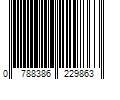 0 788386 229863